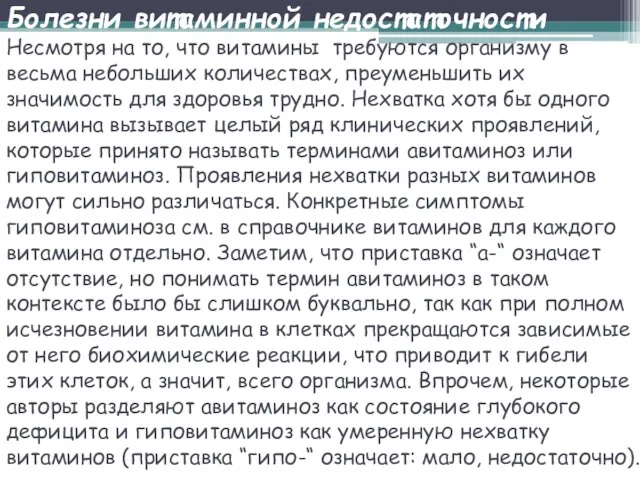 Болезни витаминной недостаточности
Несмотря на то, что витамины требуются организму в весьма небольших количествах, преуменьшить их значимость для здоровья трудно. Нехватка хотя бы одного витамина вызывает целый ряд клинических проявлений, которые принято называть терминами авитаминоз или гиповитаминоз. Проявления нехватки разных витаминов могут сильно различаться. Конкретные симптомы гиповитаминоза см. в справочнике витаминов для каждого витамина отдельно. Заметим, что приставка “а-“ означает отсутствие, но понимать термин авитаминоз в таком контексте было бы слишком буквально, так как при полном исчезновении витамина в клетках прекращаются зависимые от него биохимические реакции, что приводит к гибели этих клеток, а значит, всего организма. Впрочем, некоторые авторы разделяют авитаминоз как состояние глубокого дефицита и гиповитаминоз как умеренную нехватку витаминов (приставка “гипо-“ означает: мало, недостаточно).